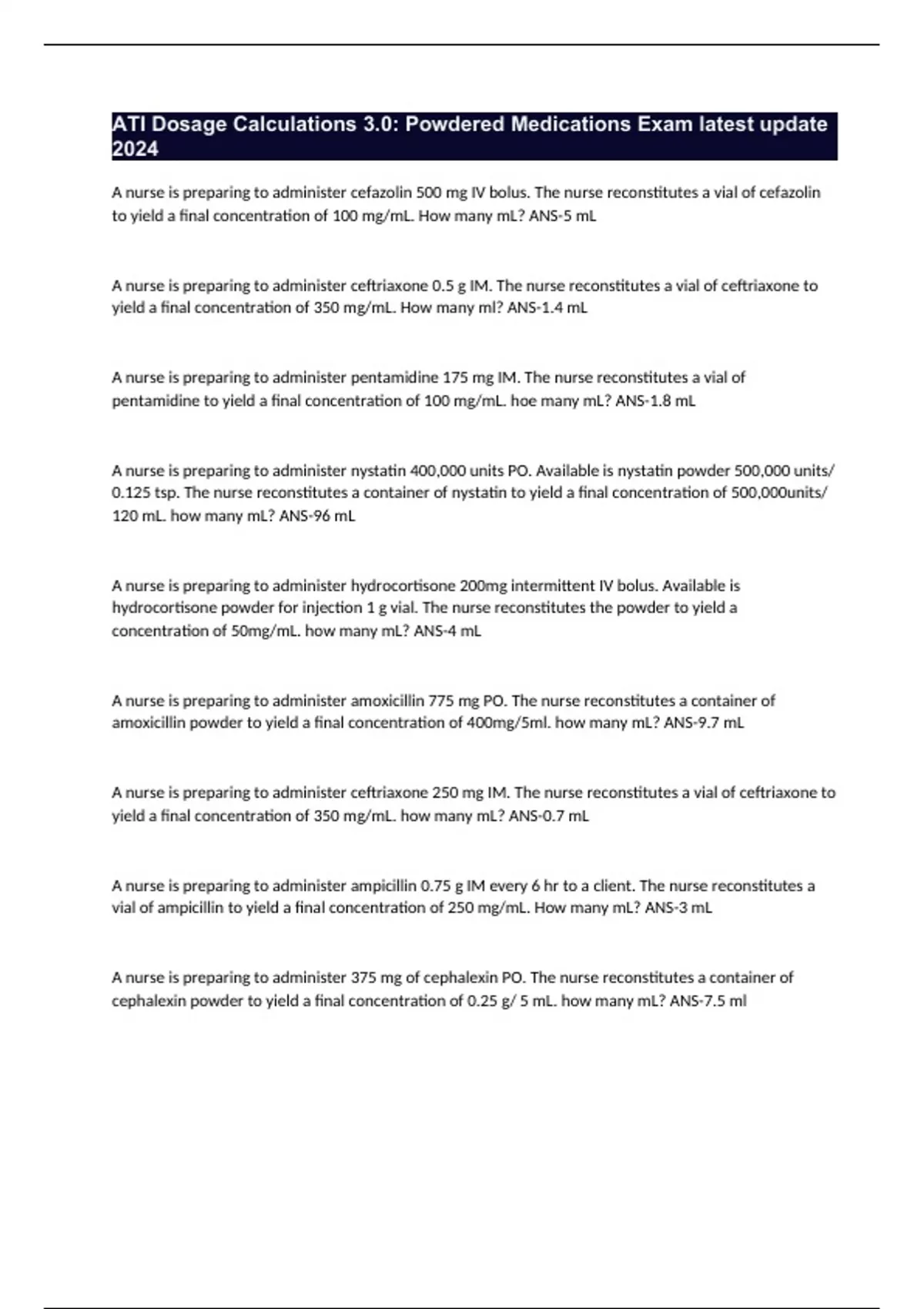 ATI Dosage Calculations 3.0: Powdered Medications Exam latest update 2024

A nurse is preparing to administer cefazolin 500 mg IV bolus. The nurse reconstitutes a vial of cefazolin to yield a final concentration of 100 mg/mL. How many mL? ANS-5 mL

A nurse is preparing to administer ceftriaxone 0.5 g IM. The nurse reconstitutes a vial of ceftriaxone to yield a final concentration of 350 mg/mL. How many ml? ANS-1.4 mL

A nurse is preparing to administer pentamidine 175 mg IM. The nurse reconstitutes a vial of pentamidine to yield a final concentration of 100 mg/mL. hoe many mL? ANS-1.8 mL

A nurse is preparing to administer nystatin 400,000 units PO. Available is nystatin powder 500,000 units/ 0.125 tsp. The nurse reconstitutes a container of nystatin to yield a final concentration of 500,000units/ 120 mL. how many mL? ANS-96 mL

A nurse is preparing to administer hydrocortisone 200mg intermittent IV bolus. Available is hydrocortisone powder for injection 1 g vial. The nurse reconstitutes the powder to yield a concentration of 50mg/mL. how many mL? ANS-4 mL

A nurse is preparing to administer amoxicillin 775 mg PO. The nurse reconstitutes a container of amoxicillin powder to yield a final concentration of 400mg/5ml. how many mL? ANS-9.7 mL

A nurse is preparing to administer ceftriaxone 250 mg IM. The nurse reconstitutes a vial of ceftriaxone to yield a final concentration of 350 mg/mL. how many mL? ANS-0.7 mL

A nurse is preparing to administer ampicillin 0.75 g IM every 6 hr to a client. The nurse reconstitutes a vial of ampicillin to yield a final concentration of 250 mg/mL. How many mL? ANS-3 mL

A nurse is preparing to administer 375 mg of cephalexin PO. The nurse reconstitutes a container of cephalexin powder to yield a final concentration of 0.25 g/ 5 mL. how many mL? ANS-7.5 ml